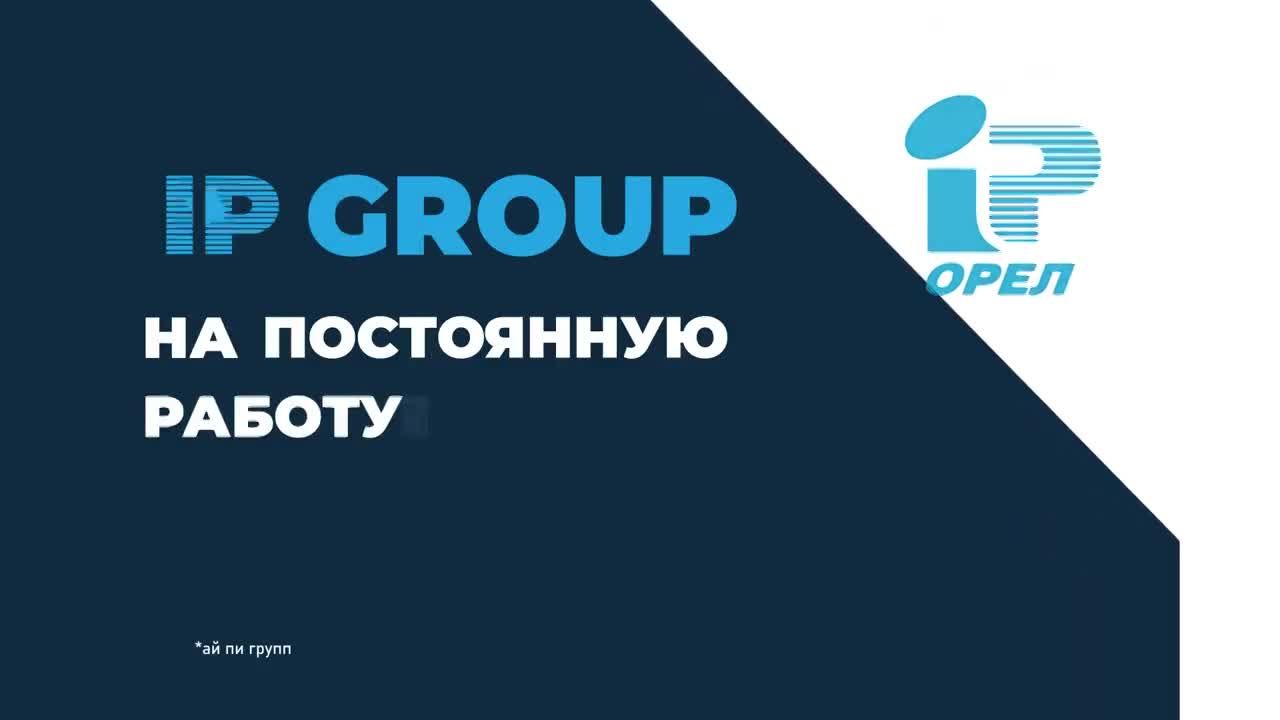 IP GROUP

НА ПОСТОЯННУЮ РАБОТУ

*ай пи групп

IP
ОРЕЛ